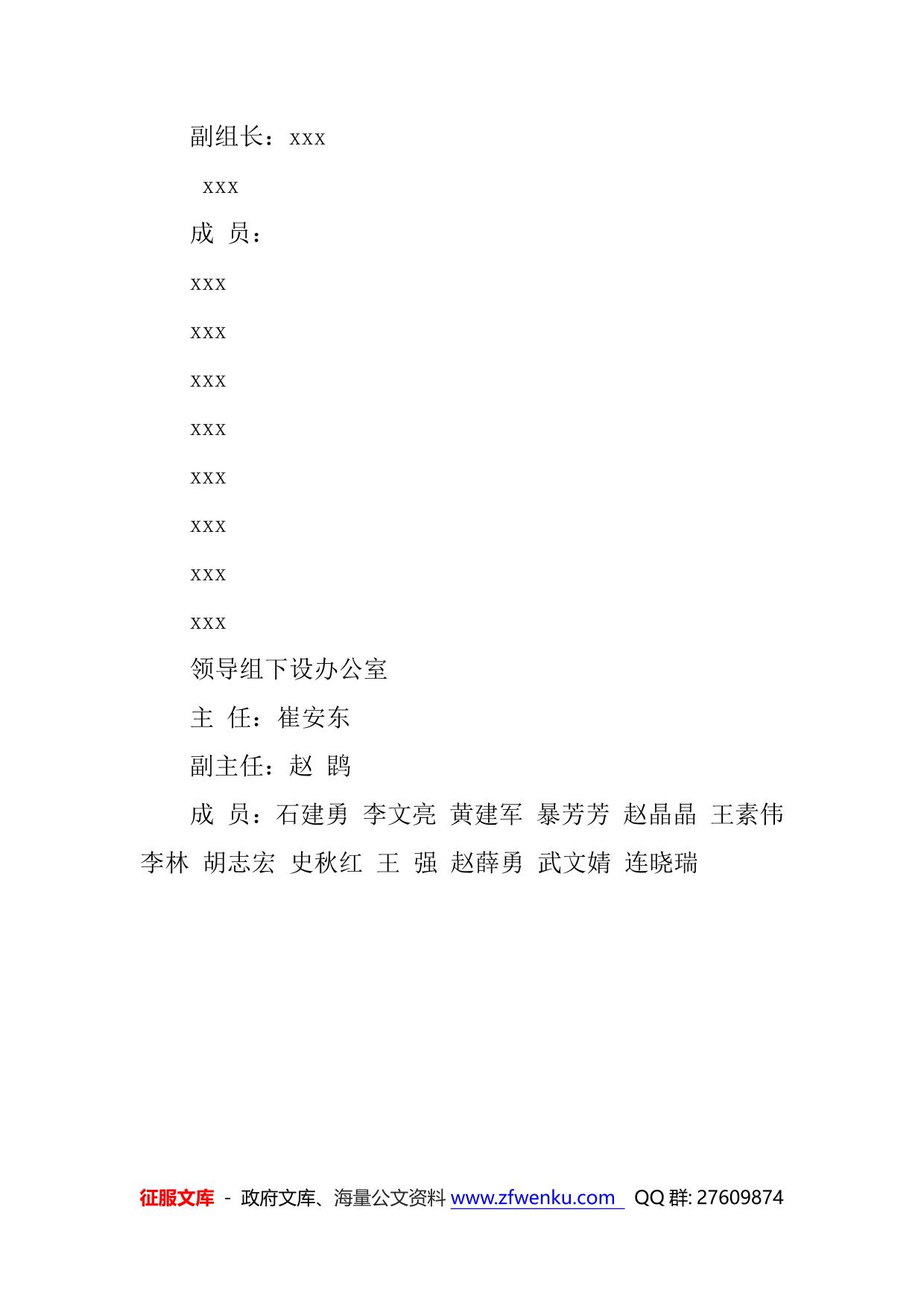 副组长：xxx

xxx

成 员：

xxx

xxx

xxx

xxx

xxx

xxx

xxx

xxx

领导组下设办公室

主 任：崔安东

副主任：赵 鹍

成 员：石建勇 李文亮 黄建军 暴芳芳 赵晶晶 王素伟 李林 胡志宏 史秋红 王 强 赵薛勇 武文婧 连晓瑞

征服文库 - 政府文库、海量公文资料 www.zfwenku.com QQ 群: 27609874